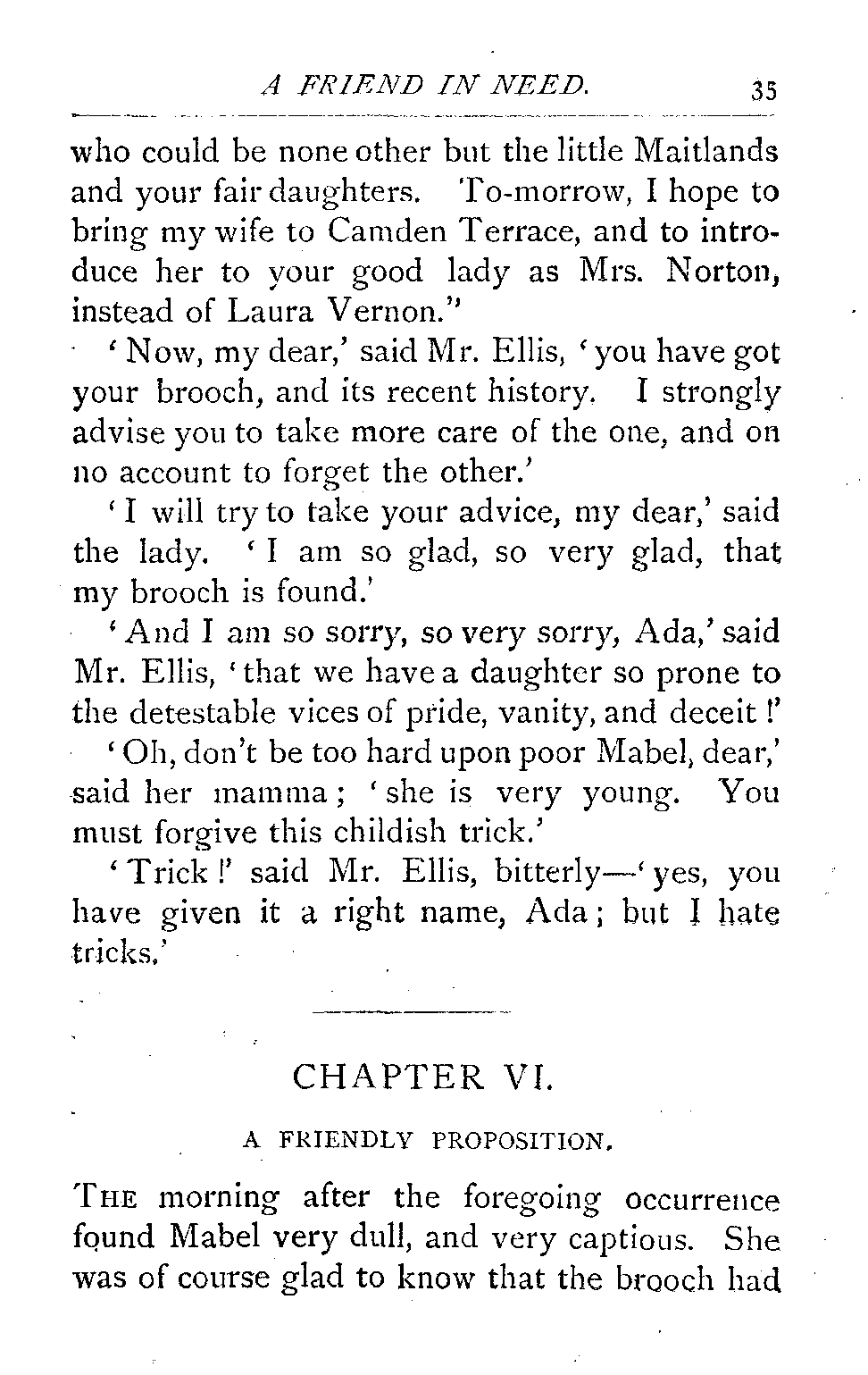 A FRIEND IN NEED. 35

who could be none other but the little Maitlands and your fair daughters. To-morrow, I hope to bring my wife to Camden Terrace, and to introduce her to your good lady as Mrs. Norton, instead of Laura Vernon."

'Now, my dear,' said Mr. Ellis, 'you have got your brooch, and its recent history. I strongly advise you to take more care of the one, and on no account to forget the other.'

'I will try to take your advice, my dear,' said the lady. 'I am so glad, so very glad, that my brooch is found.'

'And I am so sorry, so very sorry, Ada,' said Mr. Ellis, 'that we have a daughter so prone to the detestable vices of pride, vanity, and deceit!'

'Oh, don't be too hard upon poor Mabel, dear,' said her mamma; 'she is very young. You must forgive this childish trick.'

'Trick!' said Mr. Ellis, bitterly—'yes, you have given it a right name, Ada; but I hate tricks.'

CHAPTER VI.

A FRIENDLY PROPOSITION.

THE morning after the foregoing occurrence found Mabel very dull, and very captious. She was of course glad to know that the brooch had